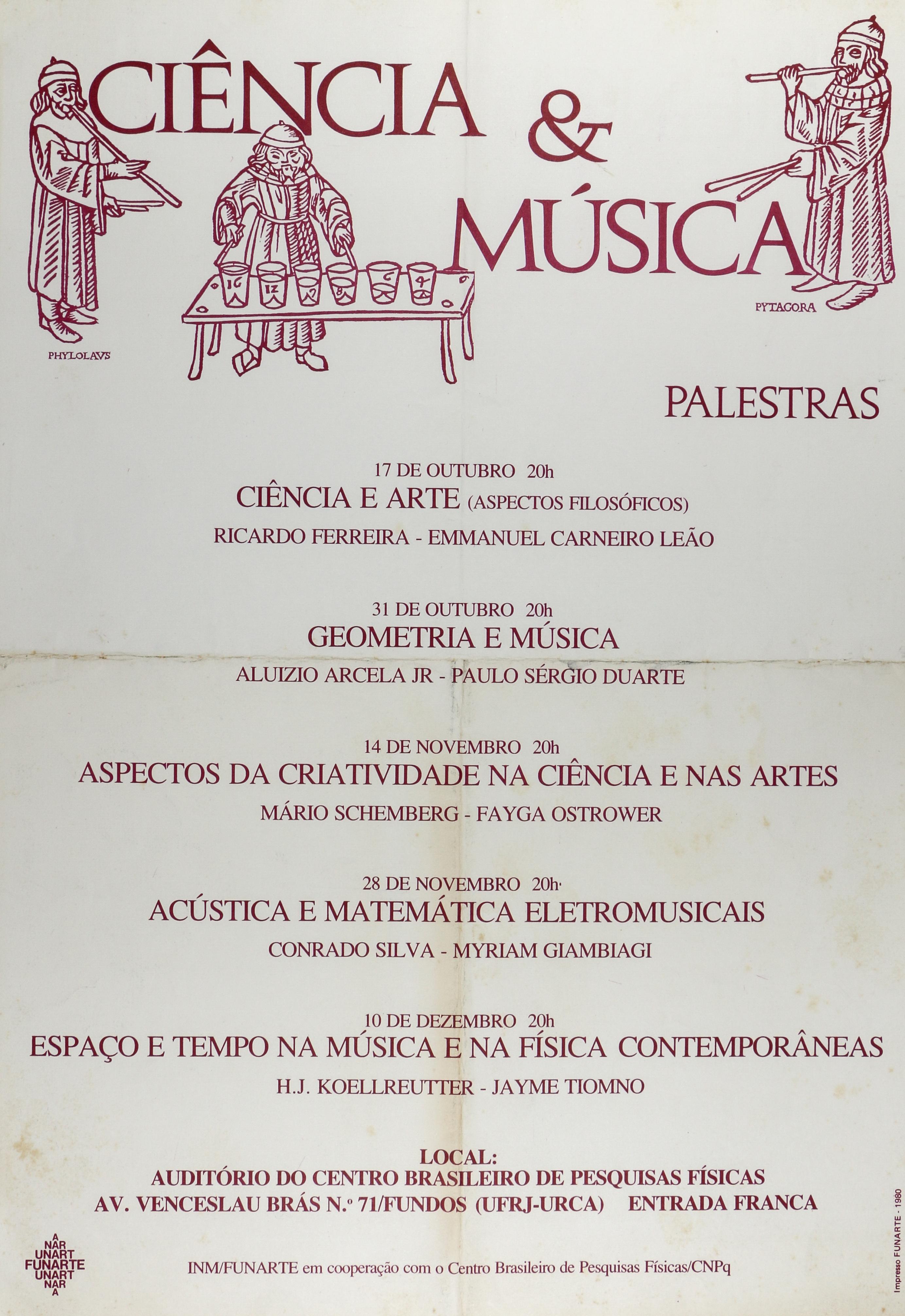 CIÊNCIA & MÚSICA

PHYLOLAVS

16 12 9 8 6 4

PYTAGORA

PALESTRAS

17 DE OUTUBRO 20h
CIÊNCIA E ARTE (ASPECTOS FILOSÓFICOS)
RICARDO FERREIRA - EMMANUEL CARNEIRO LEÃO

31 DE OUTUBRO 20h
GEOMETRIA E MÚSICA
ALUIZIO ARCELA JR - PAULO SÉRGIO DUARTE

14 DE NOVEMBRO 20h
ASPECTOS DA CRIATIVIDADE NA CIÊNCIA E NAS ARTES
MÁRIO SCHEMBERG - FAYGA OSTROWER

28 DE NOVEMBRO 20h
ACÚSTICA E MATEMÁTICA ELETROMUSICAIS
CONRADO SILVA - MYRIAM GIAMBIAGI

10 DE DEZEMBRO 20h
ESPAÇO E TEMPO NA MÚSICA E NA FÍSICA CONTEMPORÂNEAS
H.J. KOELLREUTTER - JAYME TIOMNO

LOCAL:
AUDITÓRIO DO CENTRO BRASILEIRO DE PESQUISAS FÍSICAS
AV. VENCESLAU BRÁS N.º 71/FUNDOS (UFRJ-URCA) ENTRADA FRANCA

A
NAR
UNART
FUNARTE
UNART
NAR
A

INM/FUNARTE em cooperação com o Centro Brasileiro de Pesquisas Físicas/CNPq

Impresso FUNARTE - 1980